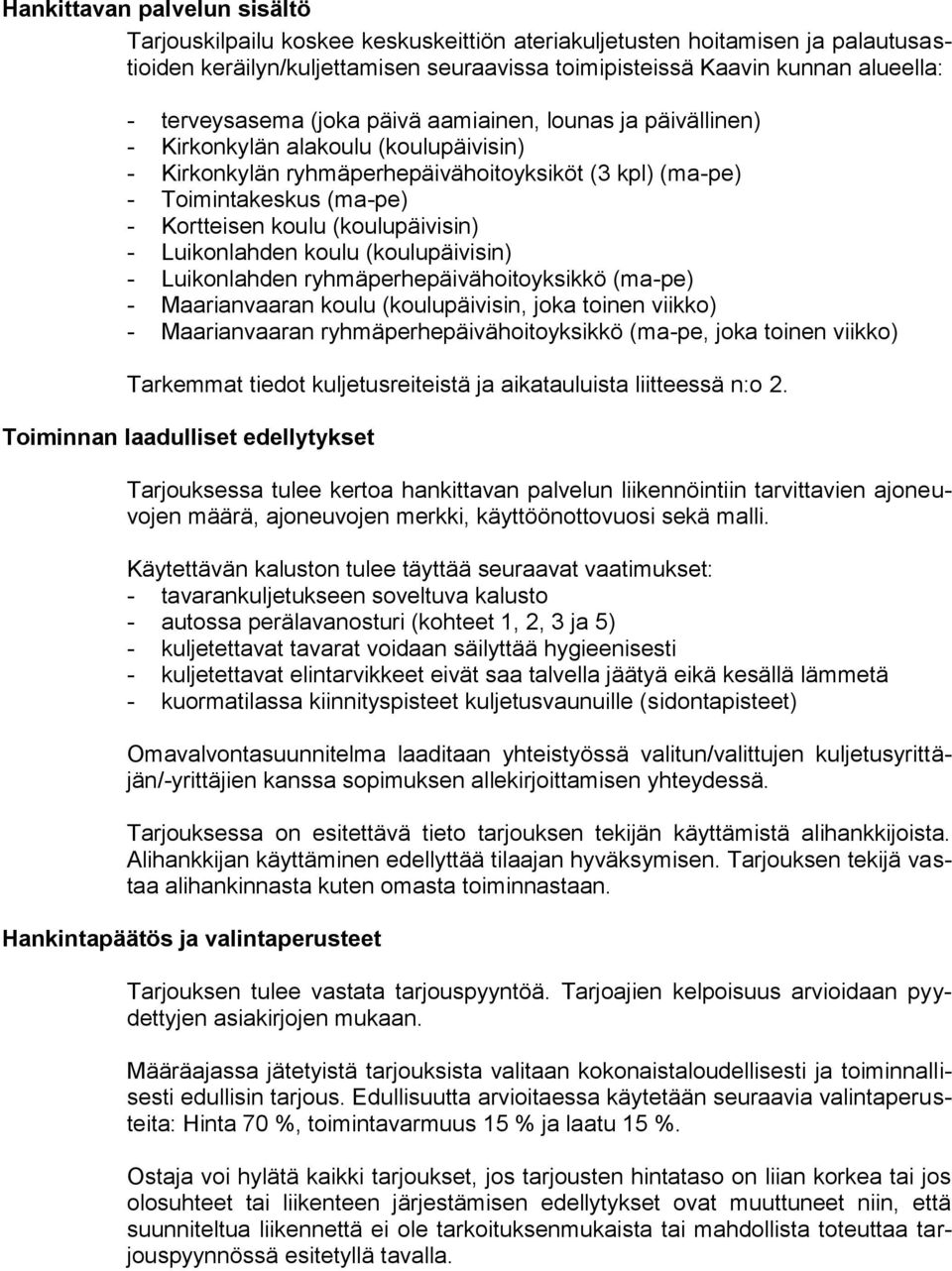 Hankittavan palvelun sisältö

Tarjouskilpailu koskee keskuskeittiön ateriakuljetusten hoitamisen ja palautusastioiden keräilyn/kuljettamisen seuraavissa toimipisteissä Kaavin kunnan alueella:

- terveysasema (joka päivä aamiainen, lounas ja päivällinen)
- Kirkonkylän alakoulu (koulupäivisin)
- Kirkonkylän ryhmäperhepäivähoitoyksiköt (3 kpl) (ma-pe)
- Toimintakeskus (ma-pe)
- Kortteisen koulu (koulupäivisin)
- Luikonlahden koulu (koulupäivisin)
- Luikonlahden ryhmäperhepäivähoitoyksikkö (ma-pe)
- Maarianvaaran koulu (koulupäivisin, joka toinen viikko)
- Maarianvaaran ryhmäperhepäivähoitoyksikkö (ma-pe, joka toinen viikko)

Tarkemmat tiedot kuljetusreiteistä ja aikatauluista liitteessä n:o 2.

Toiminnan laadulliset edellytykset

Tarjouksessa tulee kertoa hankittavan palvelun liikennöintiin tarvittavien ajoneuvojen määrä, ajoneuvojen merkki, käyttöönottovuosi sekä malli.

Käytettävän kaluston tulee täyttää seuraavat vaatimukset:
- tavarankuljetukseen soveltuva kalusto
- autossa perälavanosturi (kohteet 1, 2, 3 ja 5)
- kuljetettavat tavarat voidaan säilyttää hygieenisesti
- kuljetettavat elintarvikkeet eivät saa talvella jäätyä eikä kesällä lämmetä
- kuormatilassa kiinnityspisteet kuljetusvaunuille (sidontapisteet)

Omavalvontasuunnitelma laaditaan yhteistyössä valitun/valittujen kuljetusyrittäjän/-yrittäjien kanssa sopimuksen allekirjoittamisen yhteydessä.

Tarjouksessa on esitettävä tieto tarjouksen tekijän käyttämistä alihankkijoista. Alihankkijan käyttäminen edellyttää tilaajan hyväksymisen. Tarjouksen tekijä vastaa alihankinnasta kuten omasta toiminnastaan.

Hankintapäätös ja valintaperusteet

Tarjouksen tulee vastata tarjouspyyntöä. Tarjoajien kelpoisuus arvioidaan pyydettyjen asiakirjojen mukaan.

Määräajassa jätetyistä tarjouksista valitaan kokonaistaloudellisesti ja toiminnallisesti edullisin tarjous. Edullisuutta arvioitaessa käytetään seuraavia valintaperusteita: Hinta 70 %, toimintavarmuus 15 % ja laatu 15 %.

Ostaja voi hylätä kaikki tarjoukset, jos tarjousten hintataso on liian korkea tai jos olosuhteet tai liikenteen järjestämisen edellytykset ovat muuttuneet niin, että suunniteltua liikennettä ei ole tarkoituksenmukaista tai mahdollista toteuttaa tarjouspyynnössä esitetyllä tavalla.